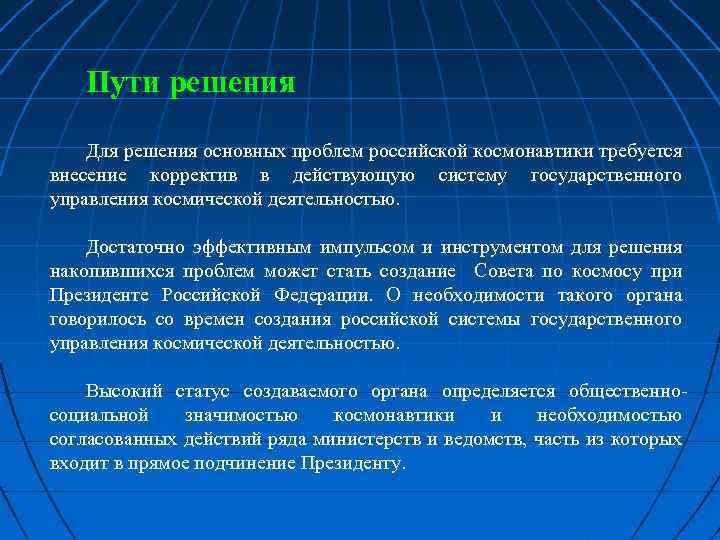 Пути решения

Для решения основных проблем российской космонавтики требуется внесение корректив в действующую систему государственного управления космической деятельностью.

Достаточно эффективным импульсом и инструментом для решения накопившихся проблем может стать создание Совета по космосу при Президенте Российской Федерации. О необходимости такого органа говорилось со времен создания российской системы государственного управления космической деятельностью.

Высокий статус создаваемого органа определяется общественно-социальной значимостью космонавтики и необходимостью согласованных действий ряда министерств и ведомств, часть из которых входит в прямое подчинение Президенту.